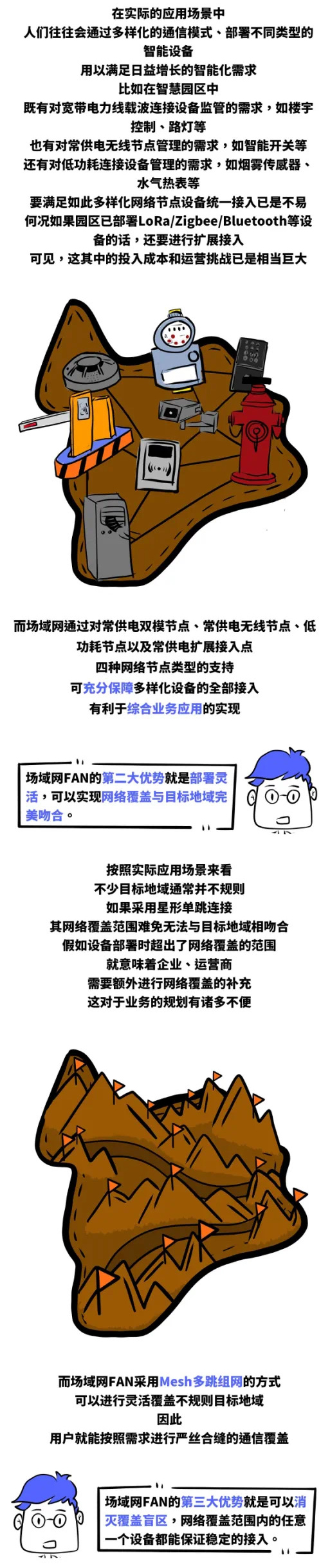 在实际的应用场景中
人们往往会通过多样化的通信模式、部署不同类型的智能设备
用以满足日益增长的智能化需求
比如在智慧园区中
既有对宽带电力线载波连接设备监管的需求，如楼宇控制、路灯等
也有对常供电无线节点管理的需求，如智能开关等
还有对低功耗连接设备管理的需求，如烟雾传感器、水气热表等
要满足如此多样化网络节点设备统一接入已是不易
何况如果园区已部署LoRa/Zigbee/Bluetooth等设备的话，还要进行扩展接入
可见，这其中的投入成本和运营挑战已是相当巨大

而场域网通过对常供电双模节点、常供电无线节点、低功耗节点以及常供电扩展接入点
四种网络节点类型的支持
可充分保障多样化设备的全部接入
有利于综合业务应用的实现

场域网FAN的第二大优势就是部署灵活，可以实现网络覆盖与目标地域完美吻合。

按照实际应用场景来看
不少目标地域通常并不规则
如果采用星形单跳连接
其网络覆盖范围难免无法与目标地域相吻合
假如设备部署时超出了网络覆盖的范围
就意味着企业、运营商
需要额外进行网络覆盖的补充
这对于业务的规划有诸多不便

而场域网FAN采用Mesh多跳组网的方式
可以进行灵活覆盖不规则目标地域
因此
用户就能按照需求进行严丝合缝的通信覆盖

场域网FAN的第三大优势就是可以消灭覆盖盲区，网络覆盖范围内的任意一个设备都能保证稳定的接入。